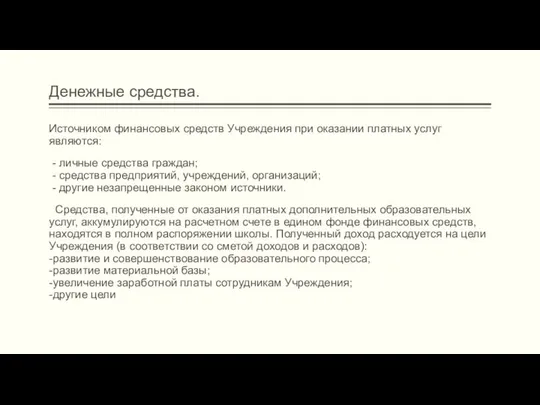 Денежные средства.

Источником финансовых средств Учреждения при оказании платных услуг являются:

- личные средства граждан;
- средства предприятий, учреждений, организаций;
- другие незапрещенные законом источники.

Средства, полученные от оказания платных дополнительных образовательных услуг, аккумулируются на расчетном счете в едином фонде финансовых средств, находятся в полном распоряжении школы. Полученный доход расходуется на цели Учреждения (в соответствии со сметой доходов и расходов):
-развитие и совершенствование образовательного процесса;
-развитие материальной базы;
-увеличение заработной платы сотрудникам Учреждения;
-другие цели